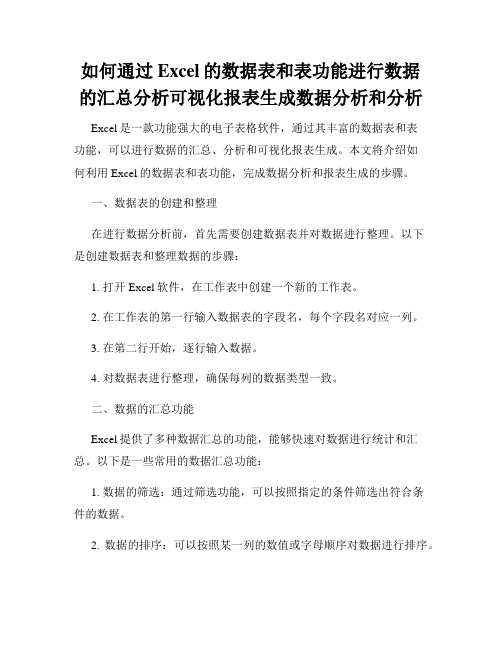 如何通过 Excel 的数据表和表功能进行数据的汇总分析可视化报表生成数据分析和分析

Excel 是一款功能强大的电子表格软件，通过其丰富的数据表和表功能，可以进行数据的汇总、分析和可视化报表生成。本文将介绍如何利用 Excel 的数据表和表功能，完成数据分析和报表生成的步骤。

一、数据表的创建和整理

在进行数据分析前，首先需要创建数据表并对数据进行整理。以下是创建数据表和整理数据的步骤：

1. 打开 Excel 软件，在工作表中创建一个新的工作表。

2. 在工作表的第一行输入数据表的字段名，每个字段名对应一列。

3. 在第二行开始，逐行输入数据。

4. 对数据表进行整理，确保每列的数据类型一致。

二、数据的汇总功能

Excel 提供了多种数据汇总的功能，能够快速对数据进行统计和汇总。以下是一些常用的数据汇总功能：

1. 数据的筛选：通过筛选功能，可以按照指定的条件筛选出符合条件的数据。

2. 数据的排序：可以按照某一列的数值或字母顺序对数据进行排序。